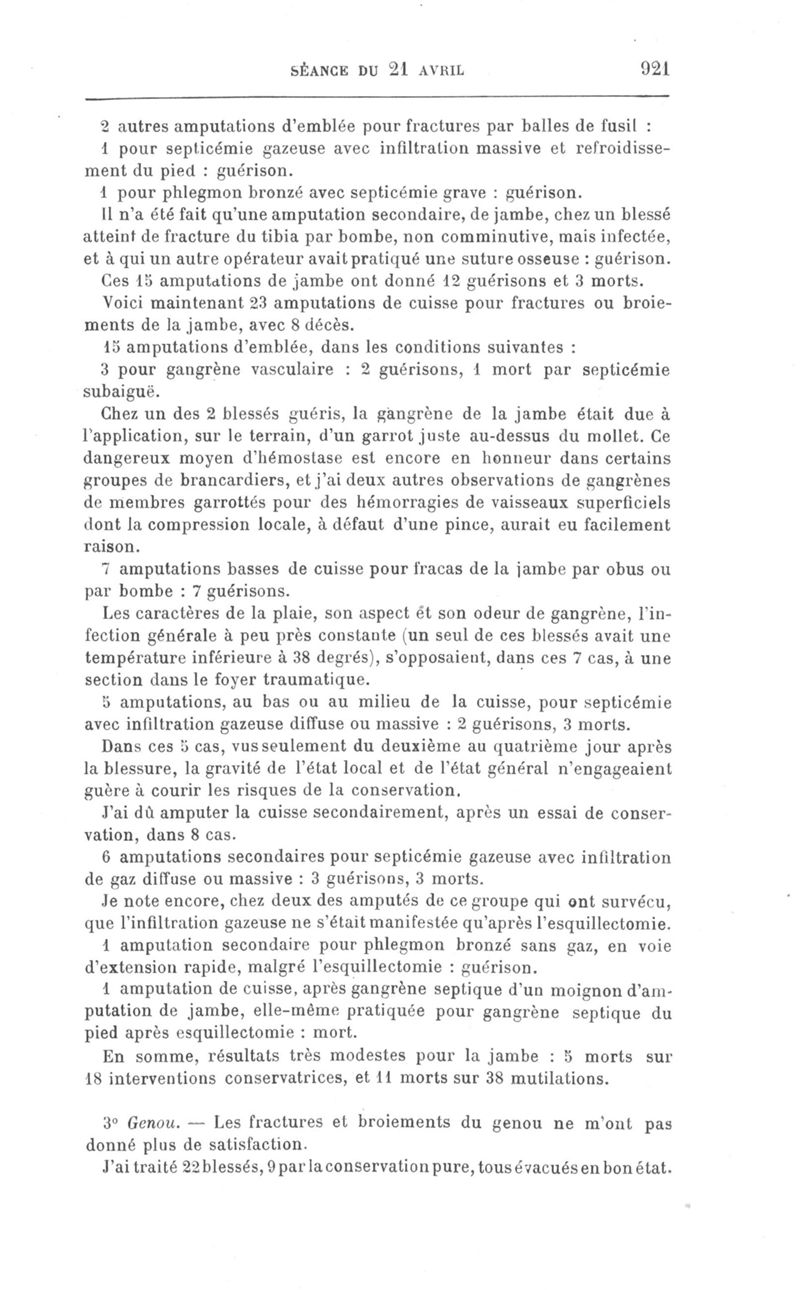 SÉANCE DU 21 AVRIL 921

2 autres amputations d'emblée pour fractures par balles de fusil :

1 pour septicémie gazeuse avec infiltration massive et refroidissement du pied : guérison.

1 pour phlegmon bronzé avec septicémie grave : guérison.

Il n'a été fait qu'une amputation secondaire, de jambe, chez un blessé atteint de fracture du tibia par bombe, non comminutive, mais infectée, et à qui un autre opérateur avait pratiqué une suture osseuse : guérison.

Ces 15 amputations de jambe ont donné 12 guérisons et 3 morts.

Voici maintenant 23 amputations de cuisse pour fractures ou broiements de la jambe, avec 8 décès.

15 amputations d'emblée, dans les conditions suivantes :

3 pour gangrène vasculaire : 2 guérisons, 1 mort par septicémie subaiguë.

Chez un des 2 blessés guéris, la gangrène de la jambe était due à l'application, sur le terrain, d'un garrot juste au-dessus du mollet. Ce dangereux moyen d'hémostase est encore en honneur dans certains groupes de brancardiers, et j'ai deux autres observations de gangrènes de membres garrottés pour des hémorragies de vaisseaux superficiels dont la compression locale, à défaut d'une pince, aurait eu facilement raison.

7 amputations basses de cuisse pour fracas de la jambe par obus ou par bombe : 7 guérisons.

Les caractères de la plaie, son aspect et son odeur de gangrène, l'infection générale à peu près constante (un seul de ces blessés avait une température inférieure à 38 degrés), s'opposaient, dans ces 7 cas, à une section dans le foyer traumatique.

5 amputations, au bas ou au milieu de la cuisse, pour septicémie avec infiltration gazeuse diffuse ou massive : 2 guérisons, 3 morts.

Dans ces 5 cas, vus seulement du deuxième au quatrième jour après la blessure, la gravité de l'état local et de l'état général n'engageaient guère à courir les risques de la conservation.

J'ai dû amputer la cuisse secondairement, après un essai de conservation, dans 8 cas.

6 amputations secondaires pour septicémie gazeuse avec infiltration de gaz diffuse ou massive : 3 guérisons, 3 morts.

Je note encore, chez deux des amputés de ce groupe qui ont survécu, que l'infiltration gazeuse ne s'était manifestée qu'après l'esquillectomie.

1 amputation secondaire pour phlegmon bronzé sans gaz, en voie d'extension rapide, malgré l'esquillectomie : guérison.

1 amputation de cuisse, après gangrène septique d'un moignon d'amputation de jambe, elle-même pratiquée pour gangrène septique du pied après esquillectomie : mort.

En somme, résultats très modestes pour la jambe : 5 morts sur 18 interventions conservatrices, et 11 morts sur 38 mutilations.

3° Genou. — Les fractures et broiements du genou ne m'ont pas donné plus de satisfaction.

J'ai traité 22 blessés, 9 par la conservation pure, tous évacués en bon état.